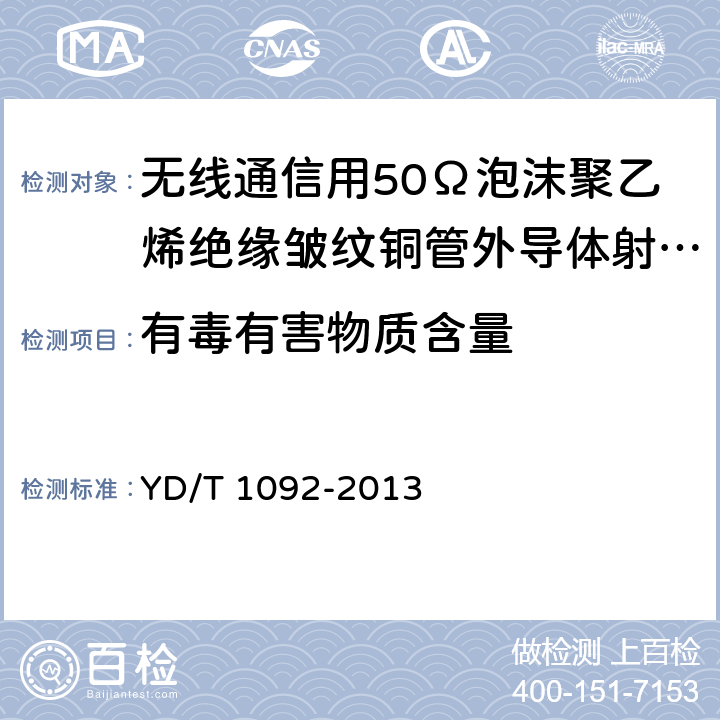 MA CNAS AL ilac-MRA

检测对象：无线通信用50Ω泡沫聚乙烯绝缘皱纹铜管外导体射…

检测项目：有毒有害物质含量

检测标准：YD/T 1092-2013

百检
Baijiantest.com

做检测 上百检
400-151-7153